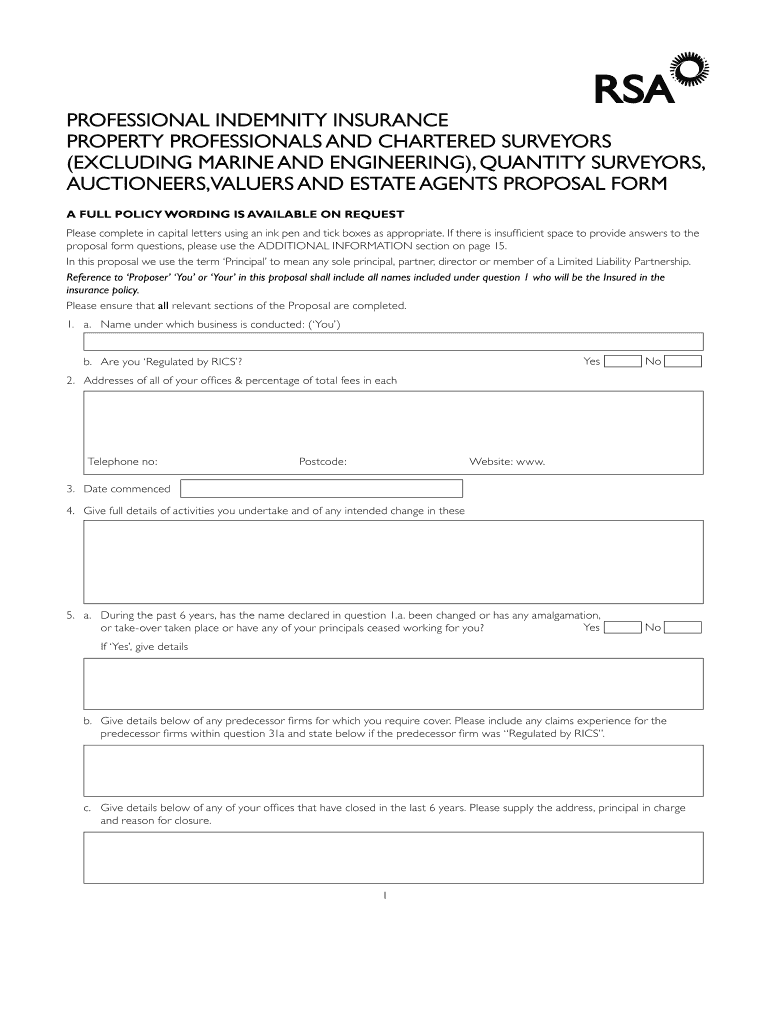 RSA

PROFESSIONAL INDEMNITY INSURANCE
PROPERTY PROFESSIONALS AND CHARTERED SURVEYORS (EXCLUDING MARINE AND ENGINEERING), QUANTITY SURVEYORS, AUCTIONEERS, VALUERS AND ESTATE AGENTS PROPOSAL FORM

A FULL POLICY WORDING IS AVAILABLE ON REQUEST

Please complete in capital letters using an ink pen and tick boxes as appropriate. If there is insufficient space to provide answers to the proposal form questions, please use the ADDITIONAL INFORMATION section on page 15.
In this proposal we use the term 'Principal' to mean any sole principal, partner, director or member of a Limited Liability Partnership.
Reference to 'Proposer' 'You' or 'Your' in this proposal shall include all names included under question 1 who will be the Insured in the insurance policy.
Please ensure that all relevant sections of the Proposal are completed.

1. a. Name under which business is conducted: ('You')

b. Are you 'Regulated by RICS'? Yes No

2. Addresses of all of your offices & percentage of total fees in each

Telephone no: Postcode: Website: www.

3. Date commenced

4. Give full details of activities you undertake and of any intended change in these

5. a. During the past 6 years, has the name declared in question 1.a. been changed or has any amalgamation, or take-over taken place or have any of your principals ceased working for you? Yes No

If 'Yes', give details

b. Give details below of any predecessor firms for which you require cover. Please include any claims experience for the predecessor firms within question 31a and state below if the predecessor firm was "Regulated by RICS".

c. Give details below of any of your offices that have closed in the last 6 years. Please supply the address, principal in charge and reason for closure.

1